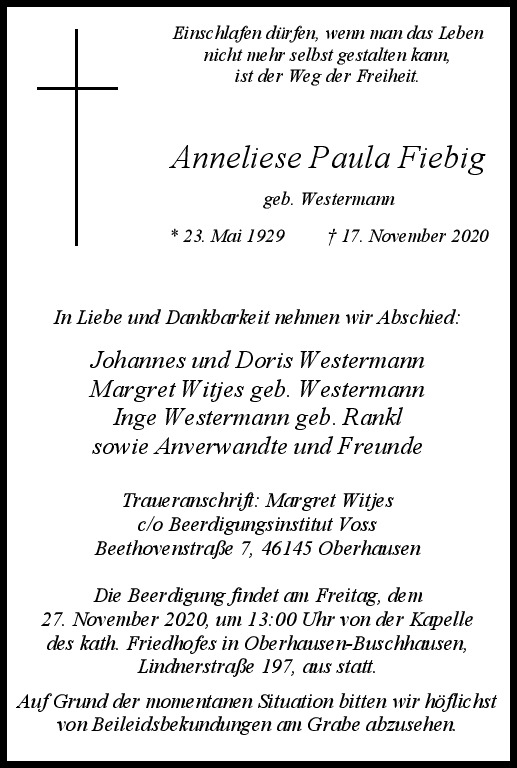 Einschlafen dürfen, wenn man das Leben nicht mehr selbst gestalten kann, ist der Weg der Freiheit.

Anneliese Paula Fiebig

geb. Westermann

* 23. Mai 1929 † 17. November 2020

In Liebe und Dankbarkeit nehmen wir Abschied:

Johannes und Doris Westermann
Margret Witjes geb. Westermann
Inge Westermann geb. Rankl
sowie Anverwandte und Freunde

Traueranschrift: Margret Witjes
c/o Beerdigungsinstitut Voss
Beethovenstraße 7, 46145 Oberhausen

Die Beerdigung findet am Freitag, dem 27. November 2020, um 13:00 Uhr von der Kapelle des kath. Friedhofes in Oberhausen-Buschhausen, Lindnerstraße 197, aus statt.

Auf Grund der momentanen Situation bitten wir höflichst von Beileidsbekundungen am Grabe abzusehen.